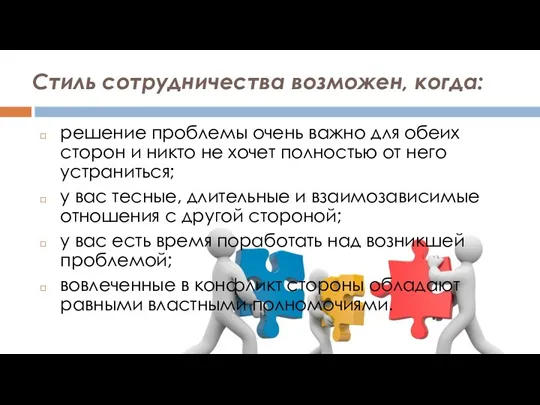 Стиль сотрудничества возможен, когда:

решение проблемы очень важно для обеих сторон и никто не хочет полностью от него устраниться;

у вас тесные, длительные и взаимозависимые отношения с другой стороной;

у вас есть время поработать над возникшей проблемой;

вовлеченные в конфликт стороны обладают равными властными полномочиями.